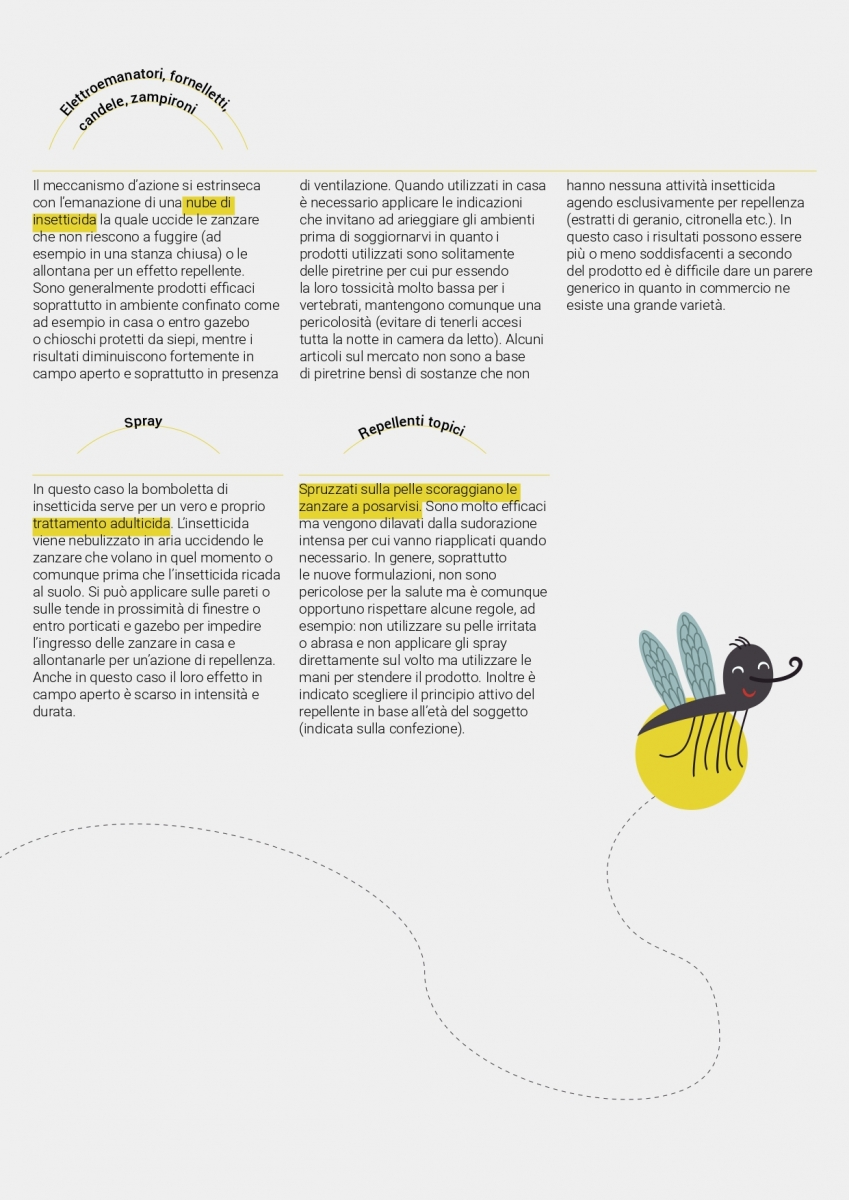 Elettroemanatori, fornelletti, candele, zampironi

Il meccanismo d'azione si estrinseca con l'emanazione di una nube di insetticida la quale uccide le zanzare che non riescono a fuggire (ad esempio in una stanza chiusa) o le allontana per un effetto repellente. Sono generalmente prodotti efficaci soprattutto in ambiente confinato come ad esempio in casa o entro gazebo o chioschi protetti da siepi, mentre i risultati diminuiscono fortemente in campo aperto e soprattutto in presenza di ventilazione. Quando utilizzati in casa è necessario applicare le indicazioni che invitano ad arieggiare gli ambienti prima di soggiornarvi in quanto i prodotti utilizzati sono solitamente delle piretrine per cui pur essendo la loro tossicità molto bassa per i vertebrati, mantengono comunque una pericolosità (evitare di tenerli accesi tutta la notte in camera da letto). Alcuni articoli sul mercato non sono a base di piretrine bensì di sostanze che non hanno nessuna attività insetticida agendo esclusivamente per repellenza (estratti di geranio, citronella etc.). In questo caso i risultati possono essere più o meno soddisfacenti a secondo del prodotto ed è difficile dare un parere generico in quanto in commercio ne esiste una grande varietà.

Spray

In questo caso la bomboletta di insetticida serve per un vero e proprio trattamento adulticida. L'insetticida viene nebulizzato in aria uccidendo le zanzare che volano in quel momento o comunque prima che l'insetticida ricada al suolo. Si può applicare sulle pareti o sulle tende in prossimità di finestre o entro porticati e gazebo per impedire l'ingresso delle zanzare in casa e allontanarle per un'azione di repellenza. Anche in questo caso il loro effetto in campo aperto è scarso in intensità e durata.

Repellenti topici

Spruzzati sulla pelle scoraggiano le zanzare a posarvisi. Sono molto efficaci ma vengono dilavati dalla sudorazione intensa per cui vanno riapplicati quando necessario. In genere, soprattutto le nuove formulazioni, non sono pericolose per la salute ma è comunque opportuno rispettare alcune regole, ad esempio: non utilizzare su pelle irritata o abrasa e non applicare gli spray direttamente sul volto ma utilizzare le mani per stendere il prodotto. Inoltre è indicato scegliere il principio attivo del repellente in base all'età del soggetto (indicata sulla confezione).